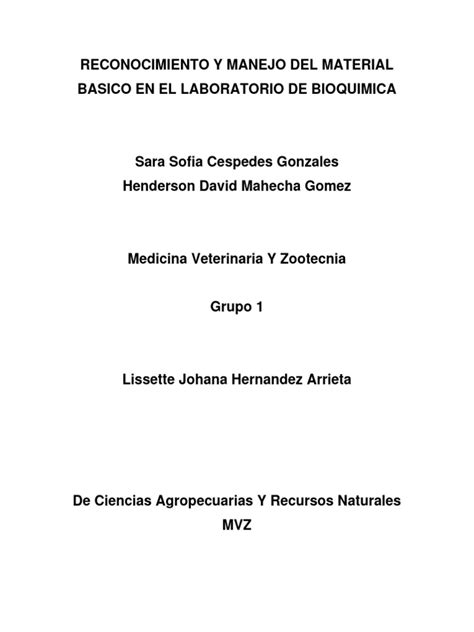 RECONOCIMIENTO Y MANEJO DEL MATERIAL BASICO EN EL LABORATORIO DE BIOQUIMICA

Sara Sofia Cespedes Gonzales
Henderson David Mahecha Gomez

Medicina Veterinaria Y Zootecnia

Grupo 1

Lissette Johana Hernandez Arrieta

De Ciencias Agropecuarias Y Recursos Naturales
MVZ